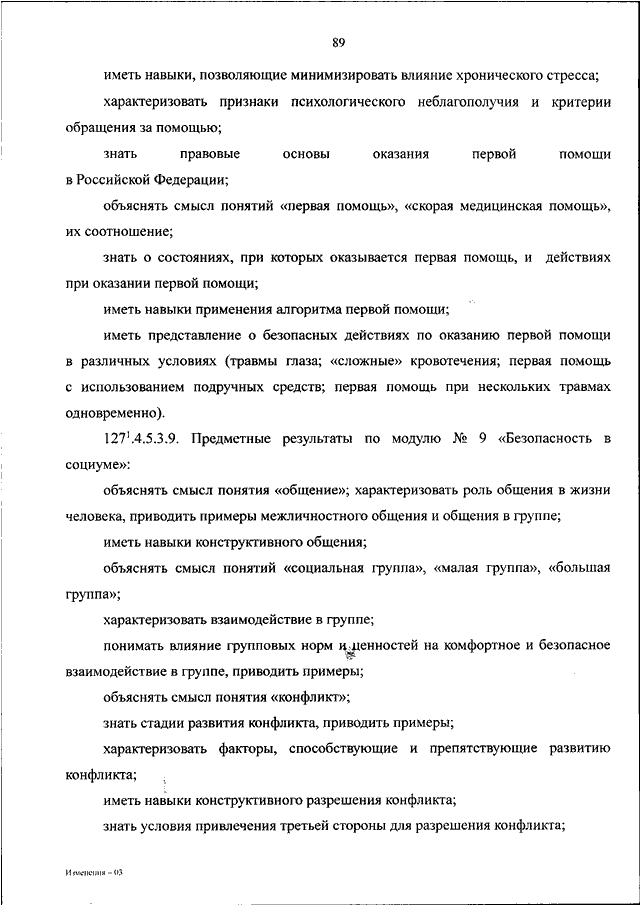 89

иметь навыки, позволяющие минимизировать влияние хронического стресса;

характеризовать признаки психологического неблагополучия и критерии обращения за помощью;

знать правовые основы оказания первой помощи в Российской Федерации;

объяснять смысл понятий «первая помощь», «скорая медицинская помощь», их соотношение;

знать о состояниях, при которых оказывается первая помощь, и действиях при оказании первой помощи;

иметь навыки применения алгоритма первой помощи;

иметь представление о безопасных действиях по оказанию первой помощи в различных условиях (травмы глаза; «сложные» кровотечения; первая помощь с использованием подручных средств; первая помощь при нескольких травмах одновременно).

$127^1$.4.5.3.9. Предметные результаты по модулю № 9 «Безопасность в социуме»:

объяснять смысл понятия «общение»; характеризовать роль общения в жизни человека, приводить примеры межличностного общения и общения в группе;

иметь навыки конструктивного общения;

объяснять смысл понятий «социальная группа», «малая группа», «большая группа»;

характеризовать взаимодействие в группе;

понимать влияние групповых норм и ценностей на комфортное и безопасное взаимодействие в группе, приводить примеры;

объяснять смысл понятия «конфликт»;

знать стадии развития конфликта, приводить примеры;

характеризовать факторы, способствующие и препятствующие развитию конфликта;

иметь навыки конструктивного разрешения конфликта;

знать условия привлечения третьей стороны для разрешения конфликта;

Изменения – 03